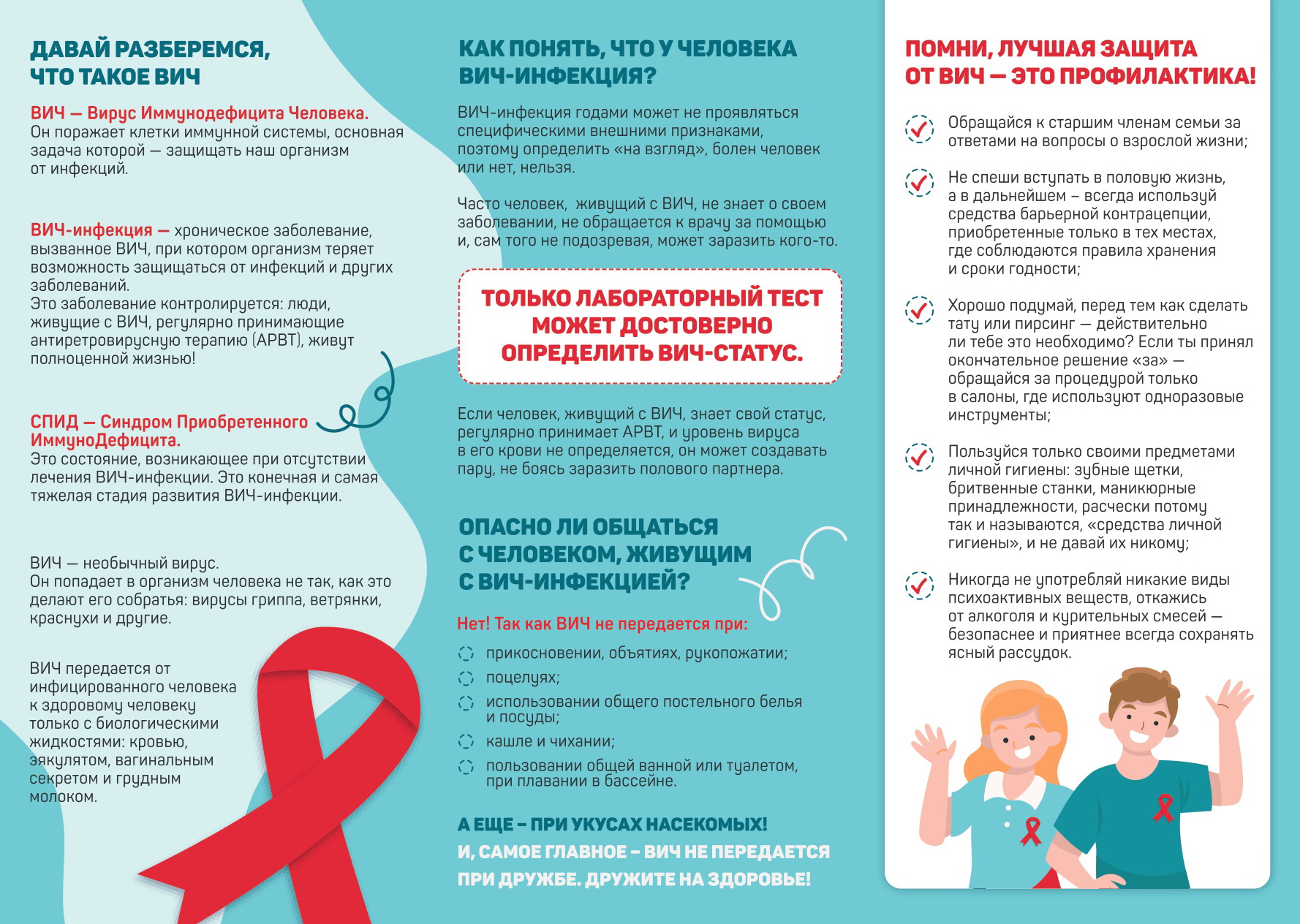 ДАВАЙ РАЗБЕРЕМСЯ, ЧТО ТАКОЕ ВИЧ

ВИЧ — Вирус Иммунодефицита Человека. Он поражает клетки иммунной системы, основная задача которой — защищать наш организм от инфекций.

ВИЧ-инфекция — хроническое заболевание, вызванное ВИЧ, при котором организм теряет возможность защищаться от инфекций и других заболеваний.
Это заболевание контролируется: люди, живущие с ВИЧ, регулярно принимающие антиретровирусную терапию (АРВТ), живут полноценной жизнью!

СПИД — Синдром Приобретенного ИммуноДефицита.
Это состояние, возникающее при отсутствии лечения ВИЧ-инфекции. Это конечная и самая тяжелая стадия развития ВИЧ-инфекции.

ВИЧ — необычный вирус.
Он попадает в организм человека не так, как это делают его собратья: вирусы гриппа, ветрянки, краснухи и другие.

ВИЧ передается от инфицированного человека к здоровому человеку только с биологическими жидкостями: кровью, эякулятом, вагинальным секретом и грудным молоком.

КАК ПОНЯТЬ, ЧТО У ЧЕЛОВЕКА ВИЧ-ИНФЕКЦИЯ?

ВИЧ-инфекция годами может не проявляться специфическими внешними признаками, поэтому определить «на взгляд», болен человек или нет, нельзя.

Часто человек, живущий с ВИЧ, не знает о своем заболевании, не обращается к врачу за помощью и, сам того не подозревая, может заразить кого-то.

ТОЛЬКО ЛАБОРАТОРНЫЙ ТЕСТ МОЖЕТ ДОСТОВЕРНО ОПРЕДЕЛИТЬ ВИЧ-СТАТУС.

Если человек, живущий с ВИЧ, знает свой статус, регулярно принимает АРВТ, и уровень вируса в его крови не определяется, он может создавать пару, не боясь заразить полового партнера.

ОПАСНО ЛИ ОБЩАТЬСЯ С ЧЕЛОВЕКОМ, ЖИВУЩИМ С ВИЧ-ИНФЕКЦИЕЙ?

Нет! Так как ВИЧ не передается при:
прикосновении, объятиях, рукопожатии;
поцелуях;
использовании общего постельного белья и посуды;
кашле и чихании;
пользовании общей ванной или туалетом, при плавании в бассейне.

А ЕЩЕ – ПРИ УКУСАХ НАСЕКОМЫХ!
И, САМОЕ ГЛАВНОЕ – ВИЧ НЕ ПЕРЕДАЕТСЯ ПРИ ДРУЖБЕ. ДРУЖИТЕ НА ЗДОРОВЬЕ!

ПОМНИ, ЛУЧШАЯ ЗАЩИТА ОТ ВИЧ — ЭТО ПРОФИЛАКТИКА!

Обращайся к старшим членам семьи за ответами на вопросы о взрослой жизни;

Не спеши вступать в половую жизнь, а в дальнейшем – всегда используй средства барьерной контрацепции, приобретенные только в тех местах, где соблюдаются правила хранения и сроки годности;

Хорошо подумай, перед тем как сделать тату или пирсинг — действительно ли тебе это необходимо? Если ты принял окончательное решение «за» — обращайся за процедурой только в салоны, где используют одноразовые инструменты;

Пользуйся только своими предметами личной гигиены: зубные щетки, бритвенные станки, маникюрные принадлежности, расчески потому так и называются, «средства личной гигиены», и не давай их никому;

Никогда не употребляй никакие виды психоактивных веществ, откажись от алкоголя и курительных смесей — безопаснее и приятнее всегда сохранять ясный рассудок.